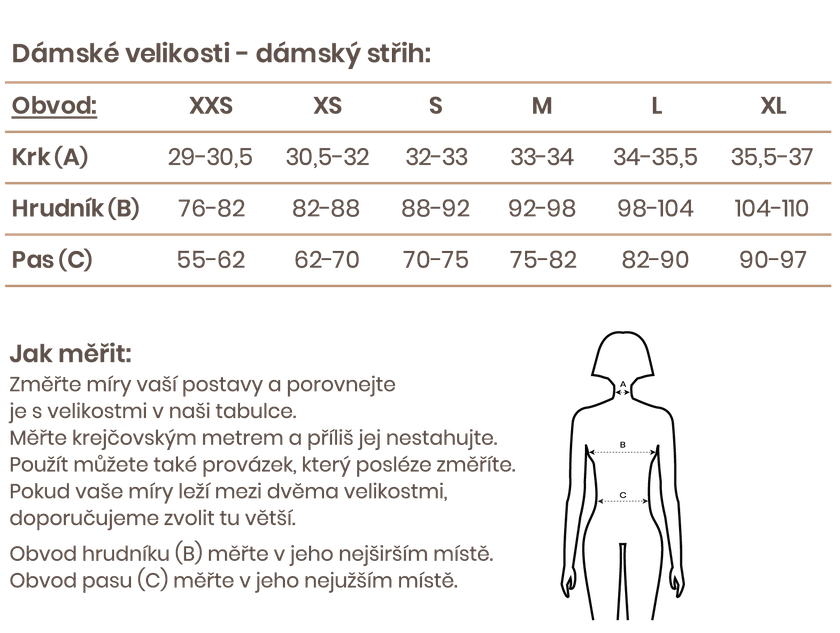 Dámské velikosti - dámský střih:

| Obvod: | XXS | XS | S | M | L | XL |
|---|---|---|---|---|---|---|
| Krk (A) | 29-30,5 | 30,5-32 | 32-33 | 33-34 | 34-35,5 | 35,5-37 |
| Hrudník (B) | 76-82 | 82-88 | 88-92 | 92-98 | 98-104 | 104-110 |
| Pas (C) | 55-62 | 62-70 | 70-75 | 75-82 | 82-90 | 90-97 |

Jak měřit:
Změřte míry vaší postavy a porovnejte je s velikostmi v naši tabulce.
Měřte krejčovským metrem a příliš jej nestahujte.
Použít můžete také provázek, který posléze změříte.
Pokud vaše míry leží mezi dvěma velikostmi, doporučujeme zvolit tu větší.

Obvod hrudníku (B) měřte v jeho nejširším místě.
Obvod pasu (C) měřte v jeho nejužším místě.

A
B
C